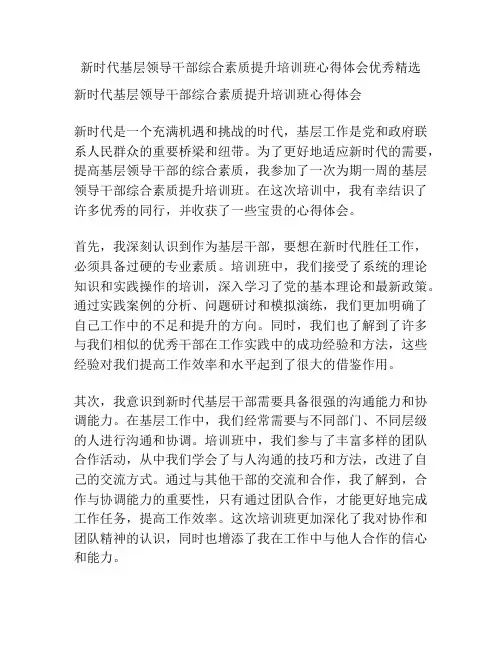 新时代基层领导干部综合素质提升培训班心得体会优秀精选

新时代基层领导干部综合素质提升培训班心得体会

新时代是一个充满机遇和挑战的时代，基层工作是党和政府联系人民群众的重要桥梁和纽带。为了更好地适应新时代的需要，提高基层领导干部的综合素质，我参加了一次为期一周的基层领导干部综合素质提升培训班。在这次培训中，我有幸结识了许多优秀的同行，并收获了一些宝贵的心得体会。

首先，我深刻认识到作为基层干部，要想在新时代胜任工作，必须具备过硬的专业素质。培训班中，我们接受了系统的理论知识和实践操作的培训，深入学习了党的基本理论和最新政策。通过实践案例的分析、问题研讨和模拟演练，我们更加明确了自己工作中的不足和提升的方向。同时，我们也了解到了许多与我们相似的优秀干部在工作实践中的成功经验和方法，这些经验对我们提高工作效率和水平起到了很大的借鉴作用。

其次，我意识到新时代基层干部需要具备很强的沟通能力和协调能力。在基层工作中，我们经常需要与不同部门、不同层级的人进行沟通和协调。培训班中，我们参与了丰富多样的团队合作活动，从中我们学会了与人沟通的技巧和方法，改进了自己的交流方式。通过与其他干部的交流和合作，我了解到，合作与协调能力的重要性，只有通过团队合作，才能更好地完成工作任务，提高工作效率。这次培训班更加深化了我对协作和团队精神的认识，同时也增添了我在工作中与他人合作的信心和能力。